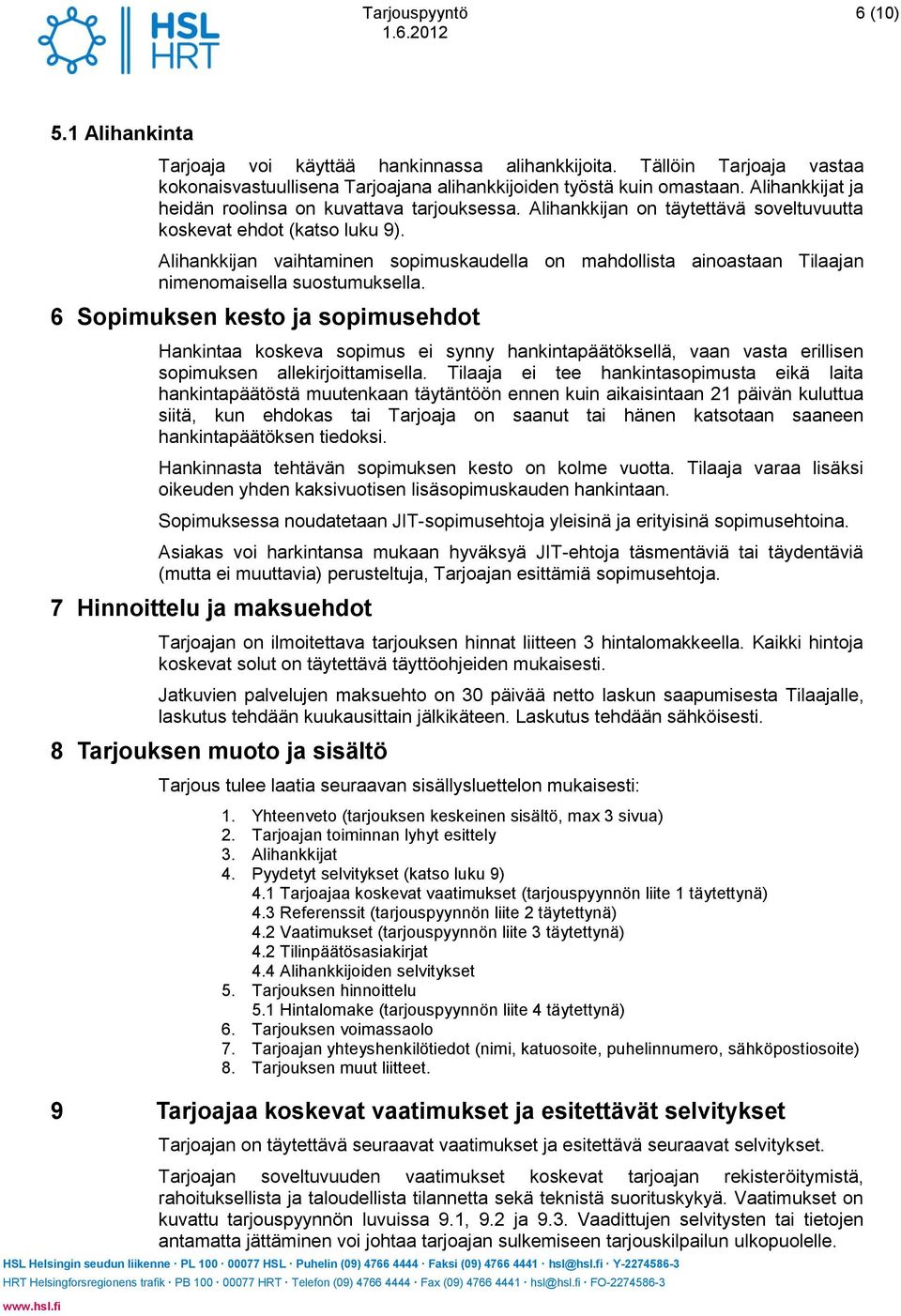 HSL HRT

Tarjouspyyntö
1.6.2012

6 (10)

5.1 Alihankinta

Tarjoaja voi käyttää hankinnassa alihankkijoita. Tällöin Tarjoaja vastaa kokonaisvastuullisena Tarjoajana alihankkijoiden työstä kuin omastaan. Alihankkijat ja heidän roolinsa on kuvattava tarjouksessa. Alihankkijan on täytettävä soveltuvuutta koskevat ehdot (katso luku 9).

Alihankkijan vaihtaminen sopimuskaudella on mahdollista ainoastaan Tilaajan nimenomaisella suostumuksella.

6 Sopimuksen kesto ja sopimusehdot

Hankintaa koskeva sopimus ei synny hankintapäätöksellä, vaan vasta erillisen sopimuksen allekirjoittamisella. Tilaaja ei tee hankintasopimusta eikä laita hankintapäätöstä muutenkaan täytäntöön ennen kuin aikaisintaan 21 päivän kuluttua siitä, kun ehdokas tai Tarjoaja on saanut tai hänen katsotaan saaneen hankintapäätöksen tiedoksi.

Hankinnasta tehtävän sopimuksen kesto on kolme vuotta. Tilaaja varaa lisäksi oikeuden yhden kaksivuotisen lisäsopimuskauden hankintaan.

Sopimuksessa noudatetaan JIT-sopimusehtoja yleisinä ja erityisinä sopimusehtoina.

Asiakas voi harkintansa mukaan hyväksyä JIT-ehtoja täsmentäviä tai täydentäviä (mutta ei muuttavia) perusteltuja, Tarjoajan esittämiä sopimusehtoja.

7 Hinnoittelu ja maksuehdot

Tarjoajan on ilmoitettava tarjouksen hinnat liitteen 3 hintalomakkeella. Kaikki hintoja koskevat solut on täytettävä täyttöohjeiden mukaisesti.

Jatkuvien palvelujen maksuehto on 30 päivää netto laskun saapumisesta Tilaajalle, laskutus tehdään kuukausittain jälkikäteen. Laskutus tehdään sähköisesti.

8 Tarjouksen muoto ja sisältö

Tarjous tulee laatia seuraavan sisällysluettelon mukaisesti:

1. Yhteenveto (tarjouksen keskeinen sisältö, max 3 sivua)
2. Tarjoajan toiminnan lyhyt esittely
3. Alihankkijat
4. Pyydetyt selvitykset (katso luku 9)
4.1 Tarjoajaa koskevat vaatimukset (tarjouspyynnön liite 1 täytettynä)
4.3 Referenssit (tarjouspyynnön liite 2 täytettynä)
4.2 Vaatimukset (tarjouspyynnön liite 3 täytettynä)
4.2 Tilinpäätösasiakirjat
4.4 Alihankkijoiden selvitykset
5. Tarjouksen hinnoittelu
5.1 Hintalomake (tarjouspyynnön liite 4 täytettynä)
6. Tarjouksen voimassaolo
7. Tarjoajan yhteyshenkilötiedot (nimi, katuosoite, puhelinnumero, sähköpostiosoite)
8. Tarjouksen muut liitteet.

9 Tarjoajaa koskevat vaatimukset ja esitettävät selvitykset

Tarjoajan on täytettävä seuraavat vaatimukset ja esitettävä seuraavat selvitykset.

Tarjoajan soveltuvuuden vaatimukset koskevat tarjoajan rekisteröitymistä, rahoituksellista ja taloudellista tilannetta sekä teknistä suorituskykyä. Vaatimukset on kuvattu tarjouspyynnön luvuissa 9.1, 9.2 ja 9.3. Vaadittujen selvitysten tai tietojen antamatta jättäminen voi johtaa tarjoajan sulkemiseen tarjouskilpailun ulkopuolelle.

HSL Helsingin seudun liikenne · PL 100 · 00077 HSL · Puhelin (09) 4766 4444 · Faksi (09) 4766 4441 · hsl@hsl.fi · Y-2274586-3
HRT Helsingforsregionens trafik · PB 100 · 00077 HRT · Telefon (09) 4766 4444 · Fax (09) 4766 4441 · hsl@hsl.fi · FO-2274586-3
www.hsl.fi